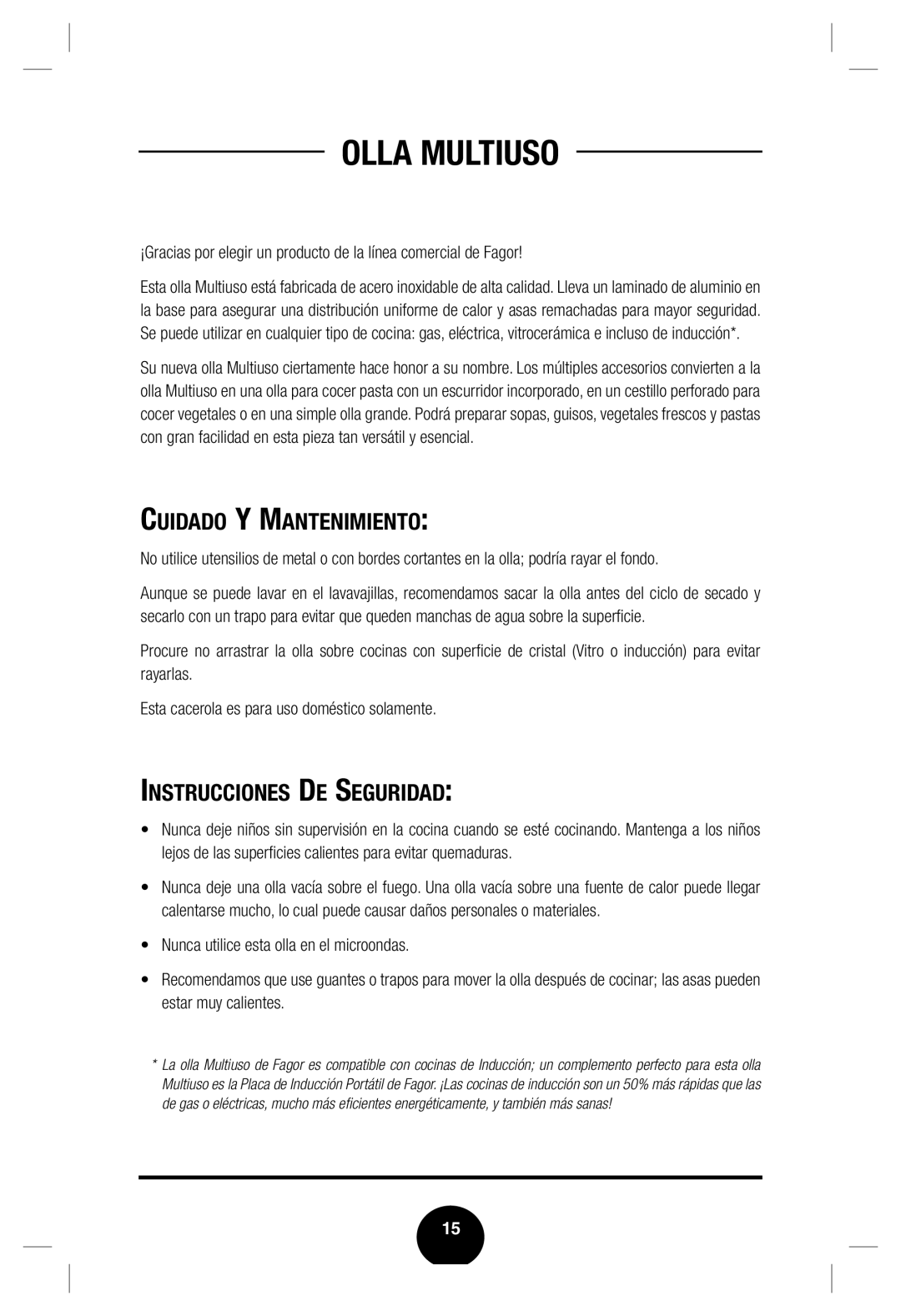 OLLA MULTIUSO

¡Gracias por elegir un producto de la línea comercial de Fagor!

Esta olla Multiuso está fabricada de acero inoxidable de alta calidad. Lleva un laminado de aluminio en la base para asegurar una distribución uniforme de calor y asas remachadas para mayor seguridad. Se puede utilizar en cualquier tipo de cocina: gas, eléctrica, vitrocerámica e incluso de inducción*.

Su nueva olla Multiuso ciertamente hace honor a su nombre. Los múltiples accesorios convierten a la olla Multiuso en una olla para cocer pasta con un escurridor incorporado, en un cestillo perforado para cocer vegetales o en una simple olla grande. Podrá preparar sopas, guisos, vegetales frescos y pastas con gran facilidad en esta pieza tan versátil y esencial.

CUIDADO Y MANTENIMIENTO:

No utilice utensilios de metal o con bordes cortantes en la olla; podría rayar el fondo.

Aunque se puede lavar en el lavavajillas, recomendamos sacar la olla antes del ciclo de secado y secarlo con un trapo para evitar que queden manchas de agua sobre la superficie.

Procure no arrastrar la olla sobre cocinas con superficie de cristal (Vitro o inducción) para evitar rayarlas.

Esta cacerola es para uso doméstico solamente.

INSTRUCCIONES DE SEGURIDAD:

• Nunca deje niños sin supervisión en la cocina cuando se esté cocinando. Mantenga a los niños lejos de las superficies calientes para evitar quemaduras.

• Nunca deje una olla vacía sobre el fuego. Una olla vacía sobre una fuente de calor puede llegar calentarse mucho, lo cual puede causar daños personales o materiales.

• Nunca utilice esta olla en el microondas.

• Recomendamos que use guantes o trapos para mover la olla después de cocinar; las asas pueden estar muy calientes.

* La olla Multiuso de Fagor es compatible con cocinas de Inducción; un complemento perfecto para esta olla Multiuso es la Placa de Inducción Portátil de Fagor. ¡Las cocinas de inducción son un 50% más rápidas que las de gas o eléctricas, mucho más eficientes energéticamente, y también más sanas!

15